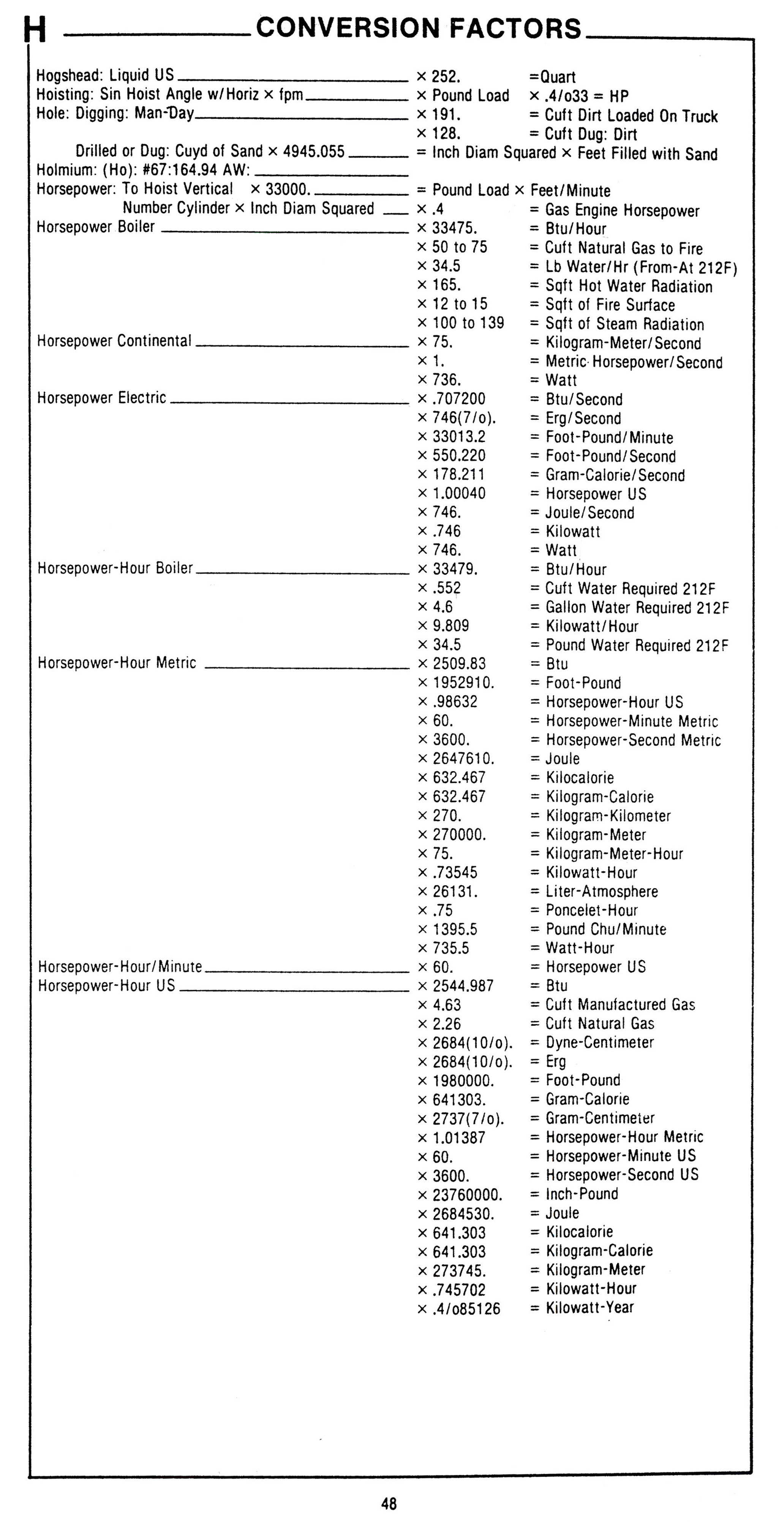 H CONVERSION FACTORS

Hogshead: Liquid US × 252. =Quart
Hoisting: Sin Hoist Angle w/Horiz × fpm × Pound Load × .4/o33 = HP
Hole: Digging: Man-Day × 191. = Cuft Dirt Loaded On Truck
× 128. = Cuft Dug: Dirt
Drilled or Dug: Cuyd of Sand × 4945.055 = Inch Diam Squared × Feet Filled with Sand
Holmium: (Ho): #67:164.94 AW:
Horsepower: To Hoist Vertical × 33000. = Pound Load × Feet/Minute
Number Cylinder × Inch Diam Squared × .4 = Gas Engine Horsepower
Horsepower Boiler × 33475. = Btu/Hour
× 50 to 75 = Cuft Natural Gas to Fire
× 34.5 = Lb Water/Hr (From-At 212F)
× 165. = Sqft Hot Water Radiation
× 12 to 15 = Sqft of Fire Surface
× 100 to 139 = Sqft of Steam Radiation
Horsepower Continental × 75. = Kilogram-Meter/Second
× 1. = Metric Horsepower/Second
× 736. = Watt
Horsepower Electric × .707200 = Btu/Second
× 746(7/o). = Erg/Second
× 33013.2 = Foot-Pound/Minute
× 550.220 = Foot-Pound/Second
× 178.211 = Gram-Calorie/Second
× 1.00040 = Horsepower US
× 746. = Joule/Second
× .746 = Kilowatt
× 746. = Watt
Horsepower-Hour Boiler × 33479. = Btu/Hour
× .552 = Cuft Water Required 212F
× 4.6 = Gallon Water Required 212F
× 9.809 = Kilowatt/Hour
× 34.5 = Pound Water Required 212F
Horsepower-Hour Metric × 2509.83 = Btu
× 1952910. = Foot-Pound
× .98632 = Horsepower-Hour US
× 60. = Horsepower-Minute Metric
× 3600. = Horsepower-Second Metric
× 2647610. = Joule
× 632.467 = Kilocalorie
× 632.467 = Kilogram-Calorie
× 270. = Kilogram-Kilometer
× 270000. = Kilogram-Meter
× 75. = Kilogram-Meter-Hour
× .73545 = Kilowatt-Hour
× 26131. = Liter-Atmosphere
× .75 = Poncelet-Hour
× 1395.5 = Pound Chu/Minute
× 735.5 = Watt-Hour
Horsepower-Hour/Minute × 60. = Horsepower US
Horsepower-Hour US × 2544.987 = Btu
× 4.63 = Cuft Manufactured Gas
× 2.26 = Cuft Natural Gas
× 2684(10/o). = Dyne-Centimeter
× 2684(10/o). = Erg
× 1980000. = Foot-Pound
× 641303. = Gram-Calorie
× 2737(7/o). = Gram-Centimeter
× 1.01387 = Horsepower-Hour Metric
× 60. = Horsepower-Minute US
× 3600. = Horsepower-Second US
× 23760000. = Inch-Pound
× 2684530. = Joule
× 641.303 = Kilocalorie
× 641.303 = Kilogram-Calorie
× 273745. = Kilogram-Meter
× .745702 = Kilowatt-Hour
× .4/o85126 = Kilowatt-Year

48